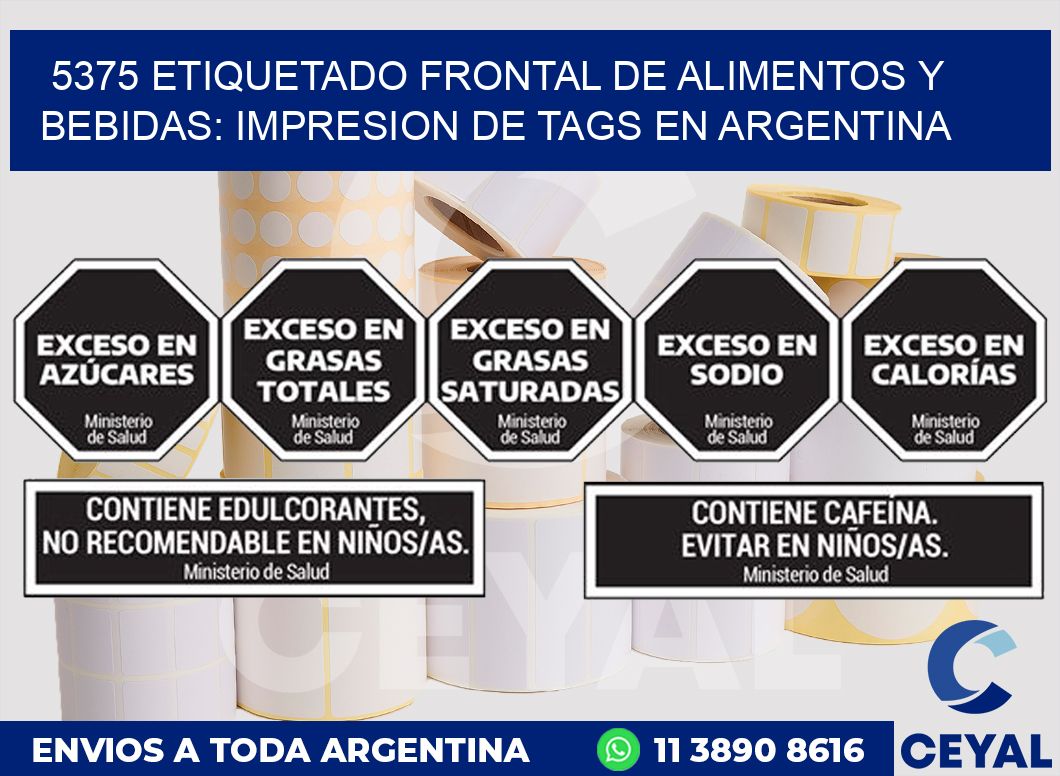 5375 ETIQUETADO FRONTAL DE ALIMENTOS Y BEBIDAS: IMPRESION DE TAGS EN ARGENTINA

EXCESO EN AZÚCARES
Ministerio de Salud

EXCESO EN GRASAS TOTALES
Ministerio de Salud

EXCESO EN GRASAS SATURADAS
Ministerio de Salud

EXCESO EN SODIO
Ministerio de Salud

EXCESO EN CALORÍAS
Ministerio de Salud

CONTIENE EDULCORANTES, NO RECOMENDABLE EN NIÑOS/AS.
Ministerio de Salud

CONTIENE CAFEÍNA. EVITAR EN NIÑOS/AS.
Ministerio de Salud

CEYAL

ENVIOS A TODA ARGENTINA
11 3890 8616
CEYAL